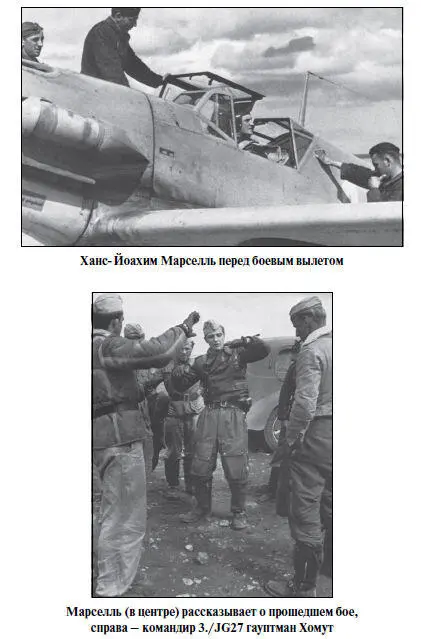 Ханс- Йоахим Марселль перед боевым вылетом

Марселль (в центре) рассказывает о прошедшем бое, справа – командир 3./JG27 гауптман Хомут